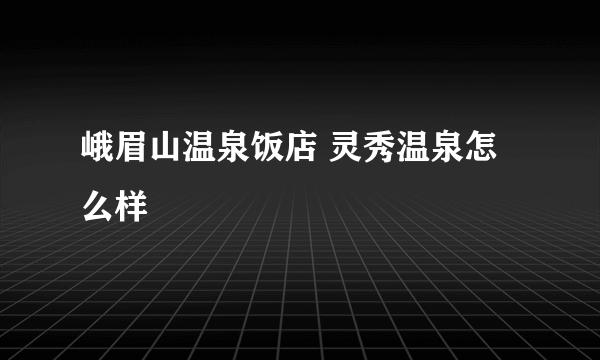 峨眉山温泉饭店 灵秀温泉怎么样